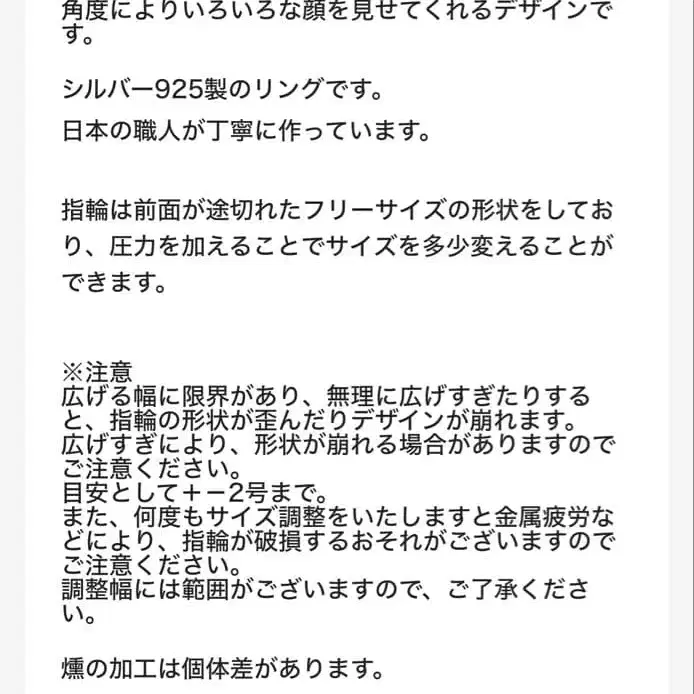 角度によりいろいろな顔を見せてくれるデザインです。

シルバー925製のリングです。
日本の職人が丁寧に作っています。

指輪は前面が途切れたフリーサイズの形状をしており、圧力を加えることでサイズを多少変えることができます。

※注意
広げる幅に限界があり、無理に広げすぎたりすると、指輪の形状が歪んだりデザインが崩れます。
広げすぎにより、形状が崩れる場合がありますのでご注意ください。
目安として＋ー2号まで。
また、何度もサイズ調整をいたしますと金属疲労などにより、指輪が破損するおそれがございますのでご注意ください。
調整幅には範囲がございますので、ご了承ください。

燻の加工は個体差があります。